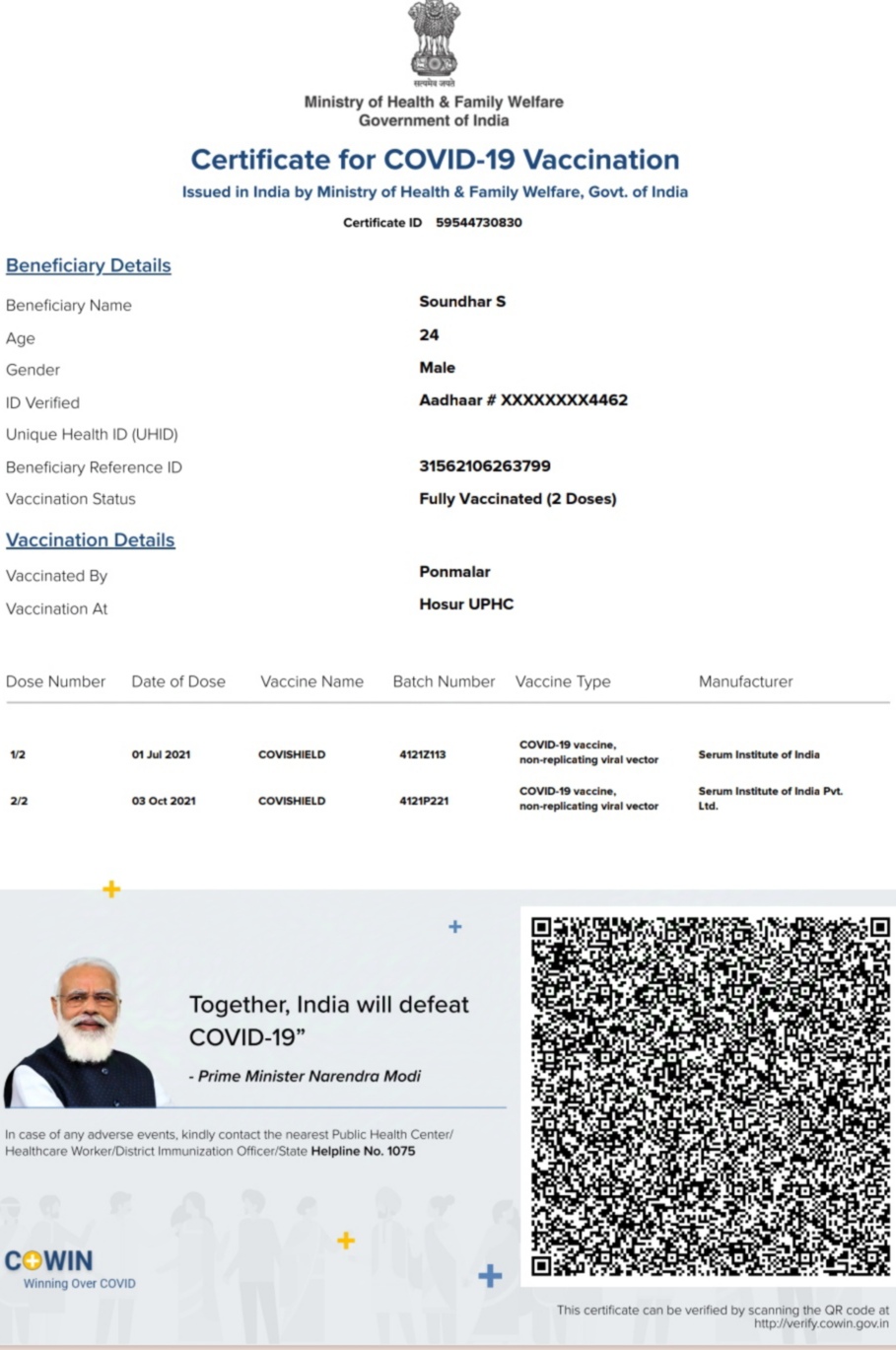 सत्यमेव जयते
Ministry of Health & Family Welfare
Government of India

Certificate for COVID-19 Vaccination
Issued in India by Ministry of Health & Family Welfare, Govt. of India

Certificate ID 59544730830

Beneficiary Details

Beneficiary Name Soundhar S
Age 24
Gender Male
ID Verified Aadhaar # XXXXXXXX4462
Unique Health ID (UHID)
Beneficiary Reference ID 31562106263799
Vaccination Status Fully Vaccinated (2 Doses)

Vaccination Details

Vaccinated By Ponmalar
Vaccination At Hosur UPHC

| Dose Number | Date of Dose | Vaccine Name | Batch Number | Vaccine Type | Manufacturer |
|---|---|---|---|---|---|
| 1/2 | 01 Jul 2021 | COVISHIELD | 4121Z113 | COVID-19 vaccine, non-replicating viral vector | Serum Institute of India |
| 2/2 | 03 Oct 2021 | COVISHIELD | 4121P221 | COVID-19 vaccine, non-replicating viral vector | Serum Institute of India Pvt. Ltd. |

Together, India will defeat COVID-19"
- Prime Minister Narendra Modi

In case of any adverse events, kindly contact the nearest Public Health Center/ Healthcare Worker/District Immunization Officer/State Helpline No. 1075

COWIN
Winning Over COVID

This certificate can be verified by scanning the QR code at http://verify.cowin.gov.in